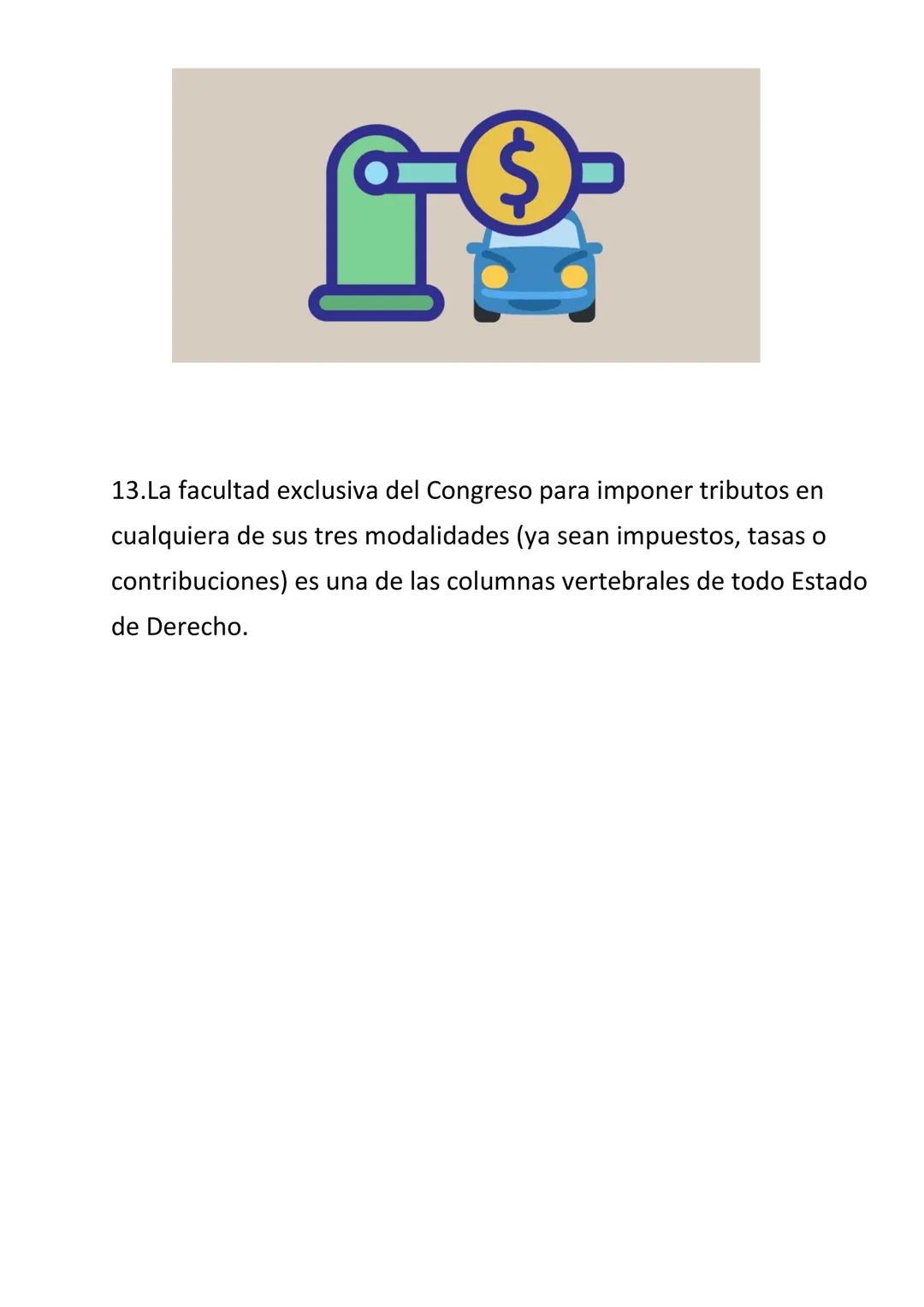 $

13.La facultad exclusiva del Congreso para imponer tributos en cualquiera de sus tres modalidades (ya sean impuestos, tasas o contribuciones) es una de las columnas vertebrales de todo Estado de Derecho.